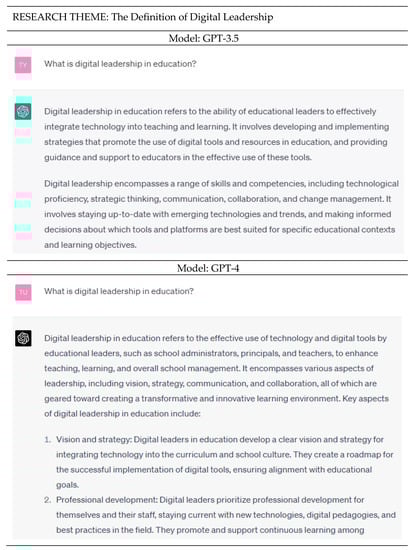 RESEARCH THEME: The Definition of Digital Leadership

Model: GPT-3.5

TY

What is digital leadership in education?

Digital leadership in education refers to the ability of educational leaders to effectively integrate technology into teaching and learning. It involves developing and implementing strategies that promote the use of digital tools and resources in education, and providing guidance and support to educators in the effective use of these tools.

Digital leadership encompasses a range of skills and competencies, including technological proficiency, strategic thinking, communication, collaboration, and change management. It involves staying up-to-date with emerging technologies and trends, and making informed decisions about which tools and platforms are best suited for specific educational contexts and learning objectives.

Model: GPT-4

TU

What is digital leadership in education?

Digital leadership in education refers to the effective use of technology and digital tools by educational leaders, such as school administrators, principals, and teachers, to enhance teaching, learning, and overall school management. It encompasses various aspects of leadership, including vision, strategy, communication, and collaboration, all of which are geared toward creating a transformative and innovative learning environment. Key aspects of digital leadership in education include:

1. Vision and strategy: Digital leaders in education develop a clear vision and strategy for integrating technology into the curriculum and school culture. They create a roadmap for the successful implementation of digital tools, ensuring alignment with educational goals.
2. Professional development: Digital leaders prioritize professional development for themselves and their staff, staying current with new technologies, digital pedagogies, and best practices in the field. They promote and support continuous learning among